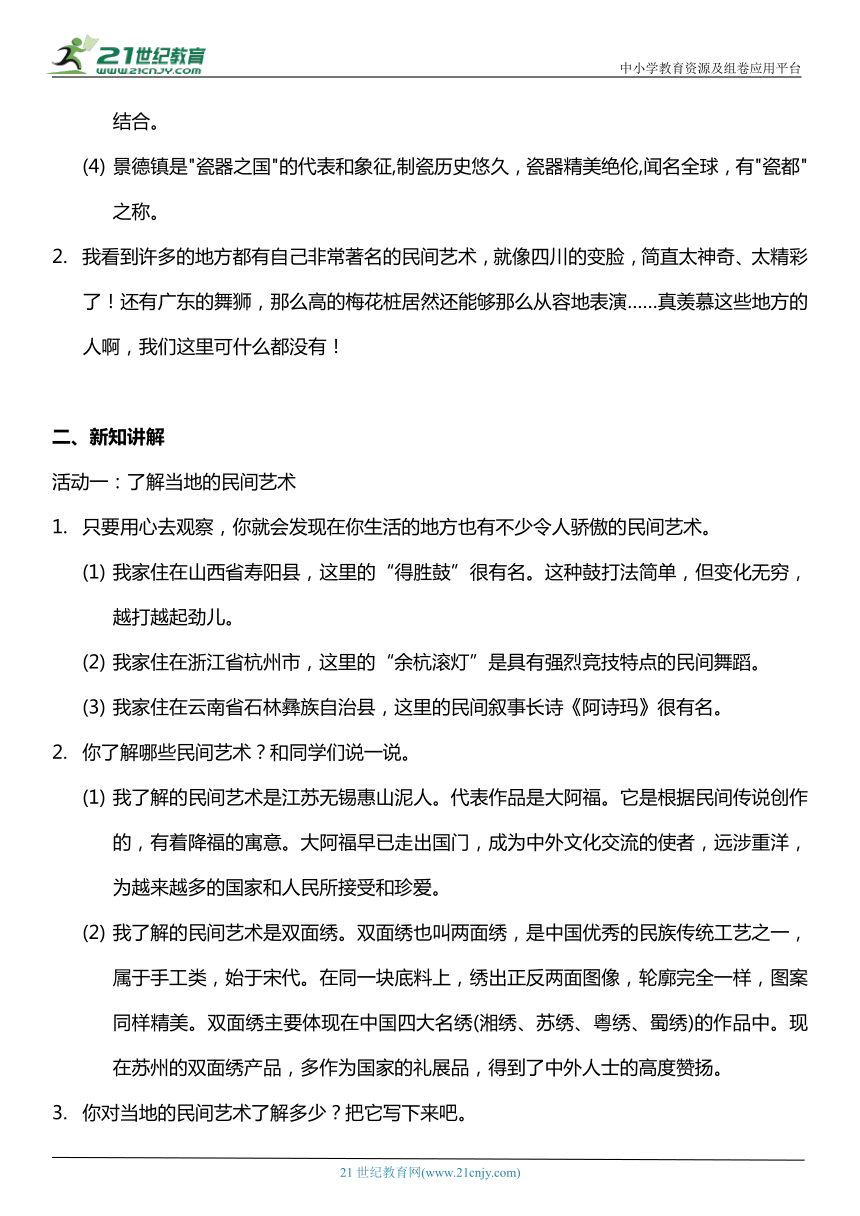 21世纪教育
www.21cnjy.com

中小学教育资源及组卷应用平台

结合。

(4) 景德镇是"瓷器之国"的代表和象征,制瓷历史悠久，瓷器精美绝伦,闻名全球，有"瓷都"之称。

2. 我看到许多的地方都有自己非常著名的民间艺术，就像四川的变脸，简直太神奇、太精彩了！还有广东的舞狮，那么高的梅花桩居然还能够那么从容地表演……真羡慕这些地方的人啊，我们这里可什么都没有！

二、新知讲解

活动一：了解当地的民间艺术

1. 只要用心去观察，你就会发现在你生活的地方也有不少令人骄傲的民间艺术。

(1) 我家住在山西省寿阳县，这里的“得胜鼓”很有名。这种鼓打法简单，但变化无穷，越打越起劲儿。

(2) 我家住在浙江省杭州市，这里的“余杭滚灯”是具有强烈竞技特点的民间舞蹈。

(3) 我家住在云南省石林彝族自治县，这里的民间叙事长诗《阿诗玛》很有名。

2. 你了解哪些民间艺术？和同学们说一说。

(1) 我了解的民间艺术是江苏无锡惠山泥人。代表作品是大阿福。它是根据民间传说创作的，有着降福的寓意。大阿福早已走出国门，成为中外文化交流的使者，远涉重洋，为越来越多的国家和人民所接受和珍爱。

(2) 我了解的民间艺术是双面绣。双面绣也叫两面绣，是中国优秀的民族传统工艺之一，属于手工类，始于宋代。在同一块底料上，绣出正反两面图像，轮廓完全一样，图案同样精美。双面绣主要体现在中国四大名绣(湘绣、苏绣、粤绣、蜀绣)的作品中。现在苏州的双面绣产品，多作为国家的礼展品，得到了中外人士的高度赞扬。

3. 你对当地的民间艺术了解多少？把它写下来吧。

21 世纪教育网(www.21cnjy.com)